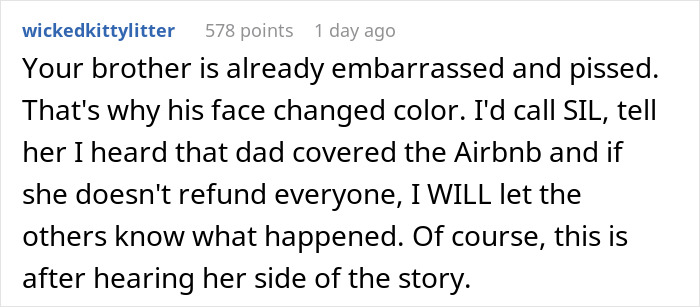 wickedkittylitter 578 points 1 day ago

Your brother is already embarrassed and pissed. That's why his face changed color. I'd call SIL, tell her I heard that dad covered the Airbnb and if she doesn't refund everyone, I WILL let the others know what happened. Of course, this is after hearing her side of the story.